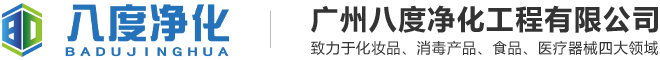 BD 八度净化
BADUJINGHUA

广州八度净化工程有限公司
致力于化妆品、消毒产品、食品、医疗器械四大领域